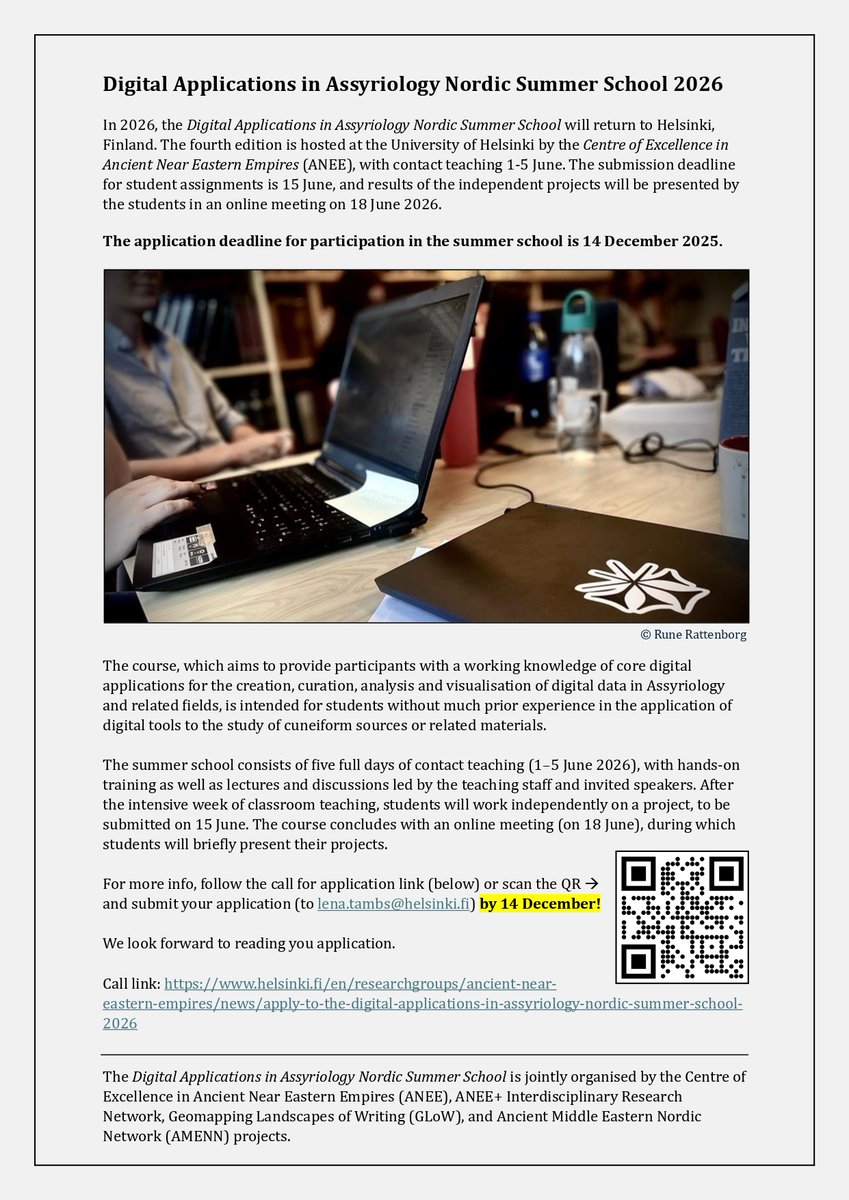 Digital Applications in Assyriology Nordic Summer School 2026

In 2026, the Digital Applications in Assyriology Nordic Summer School will return to Helsinki, Finland. The fourth edition is hosted at the University of Helsinki by the Centre of Excellence in Ancient Near Eastern Empires (ANEE), with contact teaching 1-5 June. The submission deadline for student assignments is 15 June, and results of the independent projects will be presented by the students in an online meeting on 18 June 2026.

The application deadline for participation in the summer school is 14 December 2025.

© Rune Rattenborg

The course, which aims to provide participants with a working knowledge of core digital applications for the creation, curation, analysis and visualisation of digital data in Assyriology and related fields, is intended for students without much prior experience in the application of digital tools to the study of cuneiform sources or related materials.

The summer school consists of five full days of contact teaching (1–5 June 2026), with hands-on training as well as lectures and discussions led by the teaching staff and invited speakers. After the intensive week of classroom teaching, students will work independently on a project, to be submitted on 15 June. The course concludes with an online meeting (on 18 June), during which students will briefly present their projects.

For more info, follow the call for application link (below) or scan the QR → and submit your application (to lena.tambs@helsinki.fi) by 14 December!

We look forward to reading you application.

Call link: https://www.helsinki.fi/en/researchgroups/ancient-near-eastern-empires/news/apply-to-the-digital-applications-in-assyriology-nordic-summer-school-2026

The Digital Applications in Assyriology Nordic Summer School is jointly organised by the Centre of Excellence in Ancient Near Eastern Empires (ANEE), ANEE+ Interdisciplinary Research Network, Geomapping Landscapes of Writing (GLoW), and Ancient Middle Eastern Nordic Network (AMENN) projects.